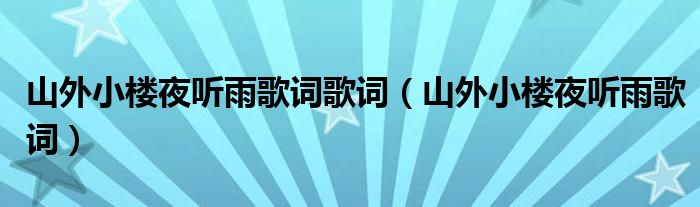 山外小楼夜听雨歌词歌词（山外小楼夜听雨歌词）